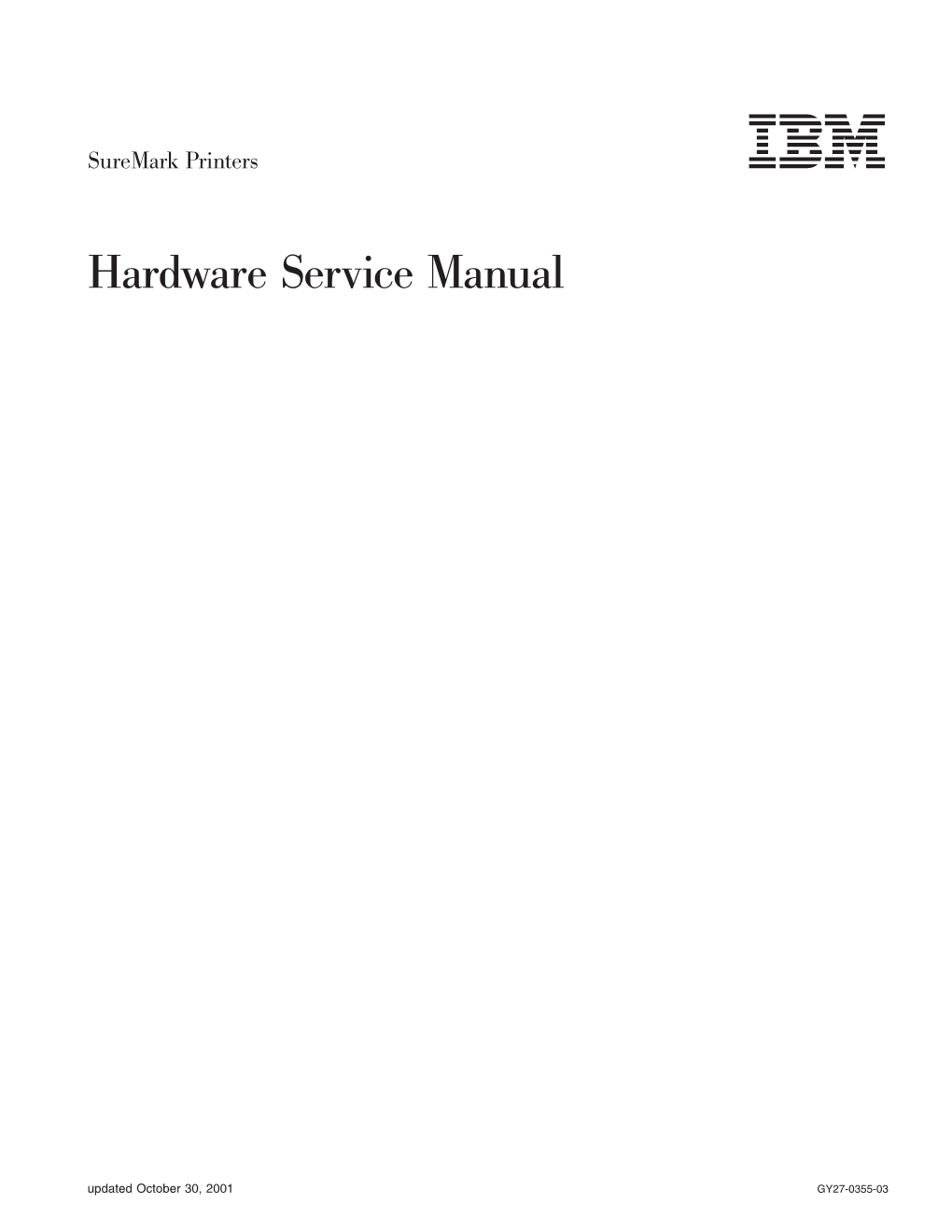 SureMark Printers

IBM

Hardware Service Manual

updated October 30, 2001

GY27-0355-03